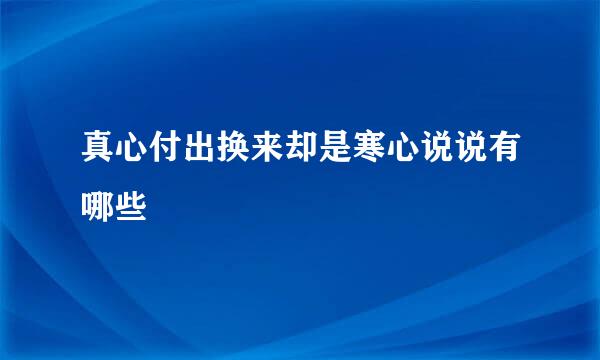 真心付出换来却是寒心说说有哪些